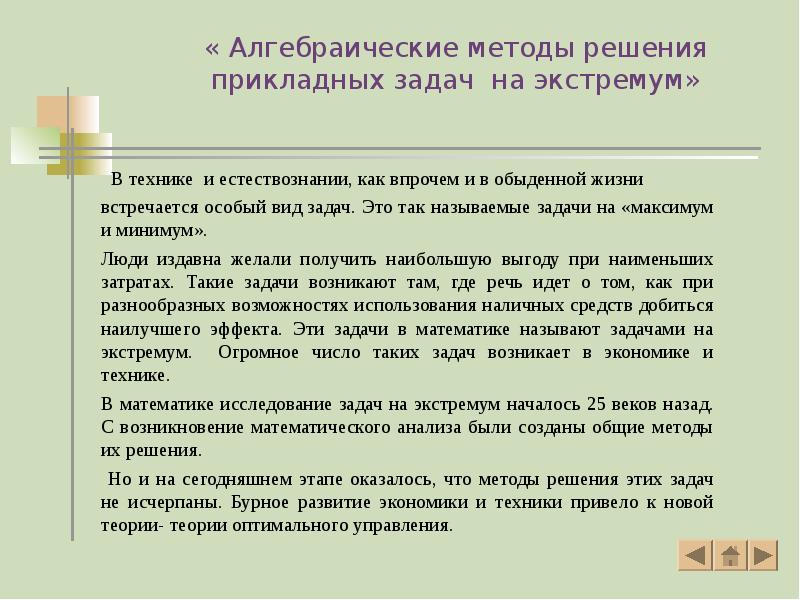 « Алгебраические методы решения прикладных задач на экстремум»

В технике и естествознании, как впрочем и в обыденной жизни встречается особый вид задач. Это так называемые задачи на «максимум и минимум».

Люди издавна желали получить наибольшую выгоду при наименьших затратах. Такие задачи возникают там, где речь идет о том, как при разнообразных возможностях использования наличных средств добиться наилучшего эффекта. Эти задачи в математике называют задачами на экстремум. Огромное число таких задач возникает в экономике и технике.

В математике исследование задач на экстремум началось 25 веков назад. С возникновение математического анализа были созданы общие методы их решения.

Но и на сегодняшнем этапе оказалось, что методы решения этих задач не исчерпаны. Бурное развитие экономики и техники привело к новой теории- теории оптимального управления.